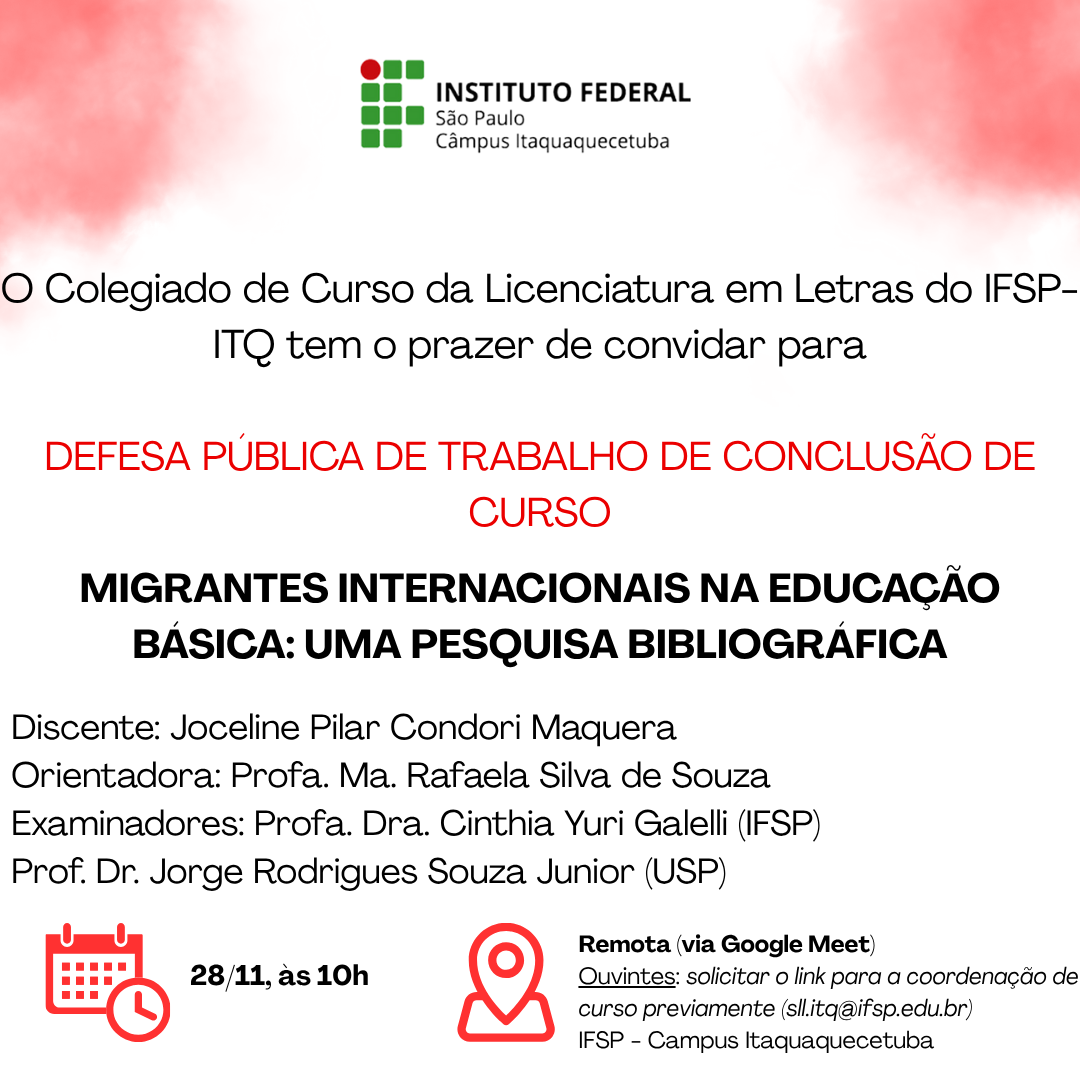 INSTITUTO FEDERAL
São Paulo
Câmpus Itaquaquecetuba

O Colegiado de Curso da Licenciatura em Letras do IFSP-ITQ tem o prazer de convidar para

DEFESA PÚBLICA DE TRABALHO DE CONCLUSÃO DE CURSO

MIGRANTES INTERNACIONAIS NA EDUCAÇÃO BÁSICA: UMA PESQUISA BIBLIOGRÁFICA

Discente: Joceline Pilar Condori Maquera
Orientadora: Profa. Ma. Rafaela Silva de Souza
Examinadores: Profa. Dra. Cinthia Yuri Galelli (IFSP)
Prof. Dr. Jorge Rodrigues Souza Junior (USP)

28/11, às 10h

Remota (via Google Meet)
Ouvintes: solicitar o link para a coordenação de curso previamente (sll.itq@ifsp.edu.br)
IFSP - Campus Itaquaquecetuba